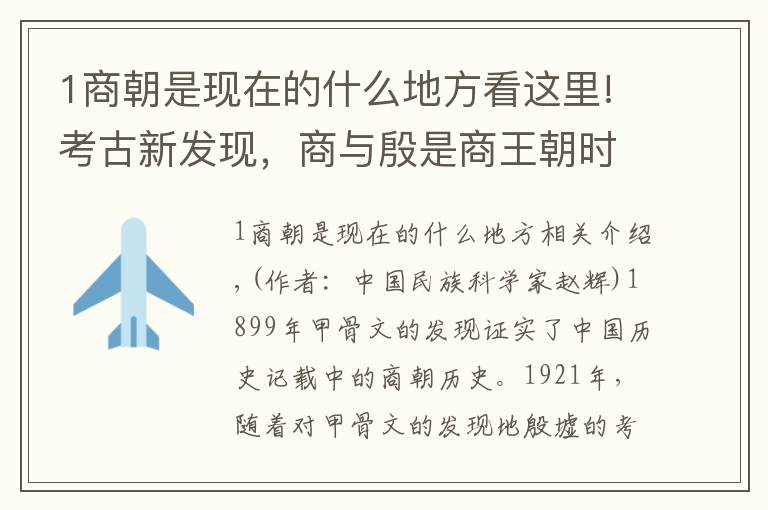 1商朝是现在的什么地方看这里!考古新发现，商与殷是商王朝时

1商朝是现在的什么地方相关介绍，（作者：中国民族科学家赵辉）1899年甲骨文的发现证实了中国历史记载中的商朝历史。1921年，随着对甲骨文的发现地殷墟的考